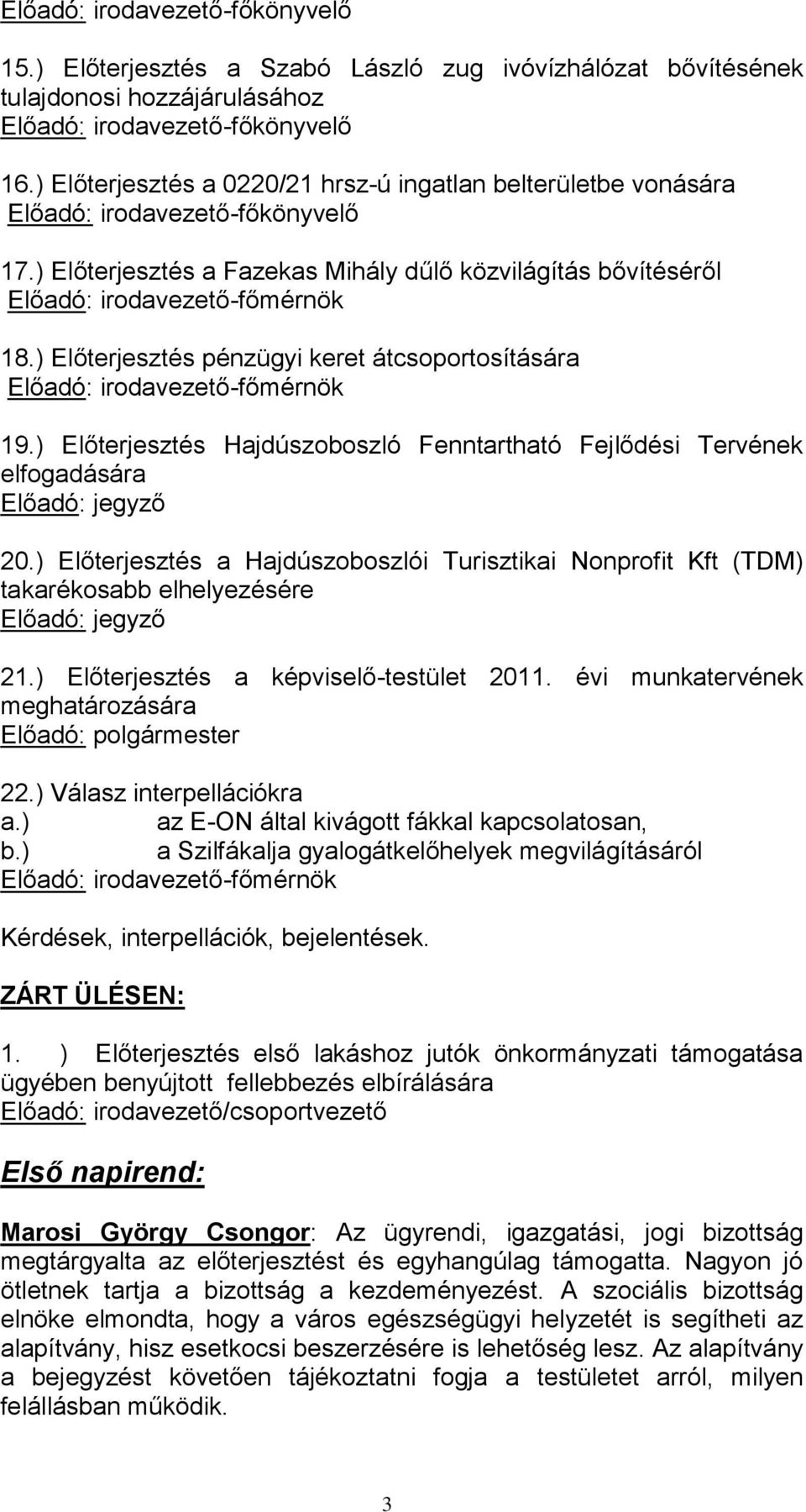 Előadó: irodavezető-főkönyvelő

15.) Előterjesztés a Szabó László zug ivóvízhálózat bővítésének tulajdonosi hozzájárulásához
Előadó: irodavezető-főkönyvelő

16.) Előterjesztés a 0220/21 hrsz-ú ingatlan belterületbe vonására
Előadó: irodavezető-főkönyvelő

17.) Előterjesztés a Fazekas Mihály dűlő közvilágítás bővítéséről
Előadó: irodavezető-főmérnök

18.) Előterjesztés pénzügyi keret átcsoportosítására
Előadó: irodavezető-főmérnök

19.) Előterjesztés Hajdúszoboszló Fenntartható Fejlődési Tervének elfogadására
Előadó: jegyző

20.) Előterjesztés a Hajdúszoboszlói Turisztikai Nonprofit Kft (TDM) takarékosabb elhelyezésére
Előadó: jegyző

21.) Előterjesztés a képviselő-testület 2011. évi munkatervének meghatározására
Előadó: polgármester

22.) Válasz interpellációkra
a.) az E-ON által kivágott fákkal kapcsolatosan,
b.) a Szilfákalja gyalogátkelőhelyek megvilágításáról
Előadó: irodavezető-főmérnök

Kérdések, interpellációk, bejelentések.

ZÁRT ÜLÉSEN:

1. ) Előterjesztés első lakáshoz jutók önkormányzati támogatása ügyében benyújtott fellebbezés elbírálására
Előadó: irodavezető/csoportvezető

Első napirend:

Marosi György Csongor: Az ügyrendi, igazgatási, jogi bizottság megtárgyalta az előterjesztést és egyhangúlag támogatta. Nagyon jó ötletnek tartja a bizottság a kezdeményezést. A szociális bizottság elnöke elmondta, hogy a város egészségügyi helyzetét is segítheti az alapítvány, hisz esetkocsi beszerzésére is lehetőség lesz. Az alapítvány a bejegyzést követően tájékoztatni fogja a testületet arról, milyen felállásban működik.

3